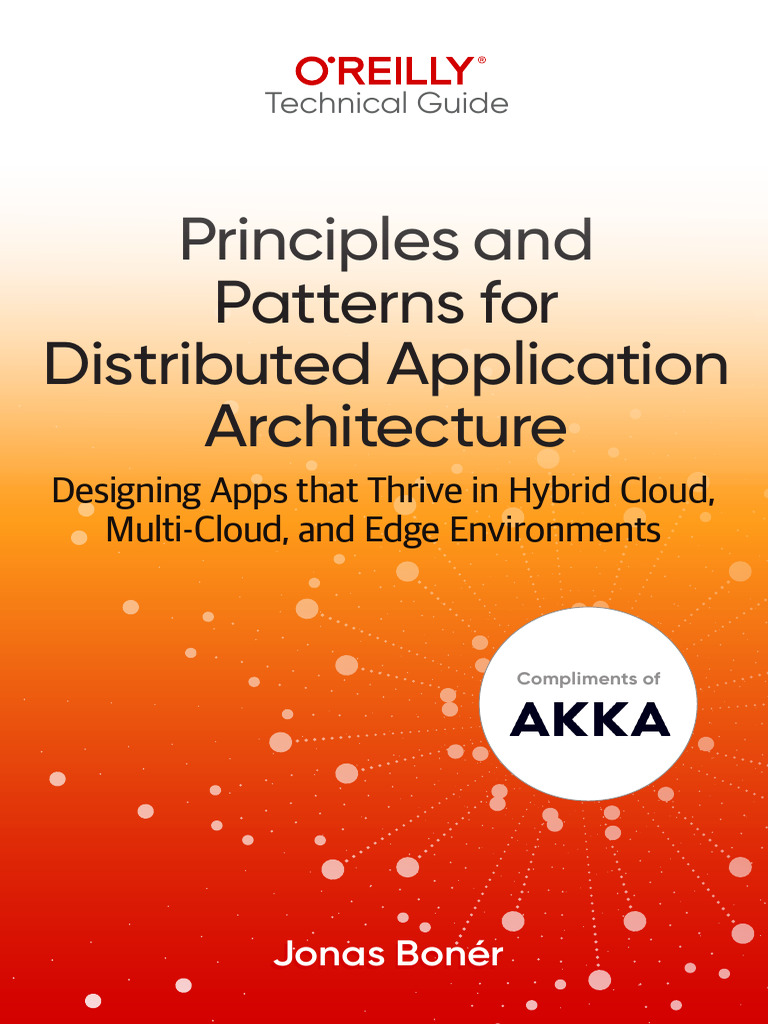 O'REILLY®
Technical Guide

Principles and Patterns for Distributed Application Architecture

Designing Apps that Thrive in Hybrid Cloud, Multi-Cloud, and Edge Environments

Compliments of
AKKA

Jonas Bonér